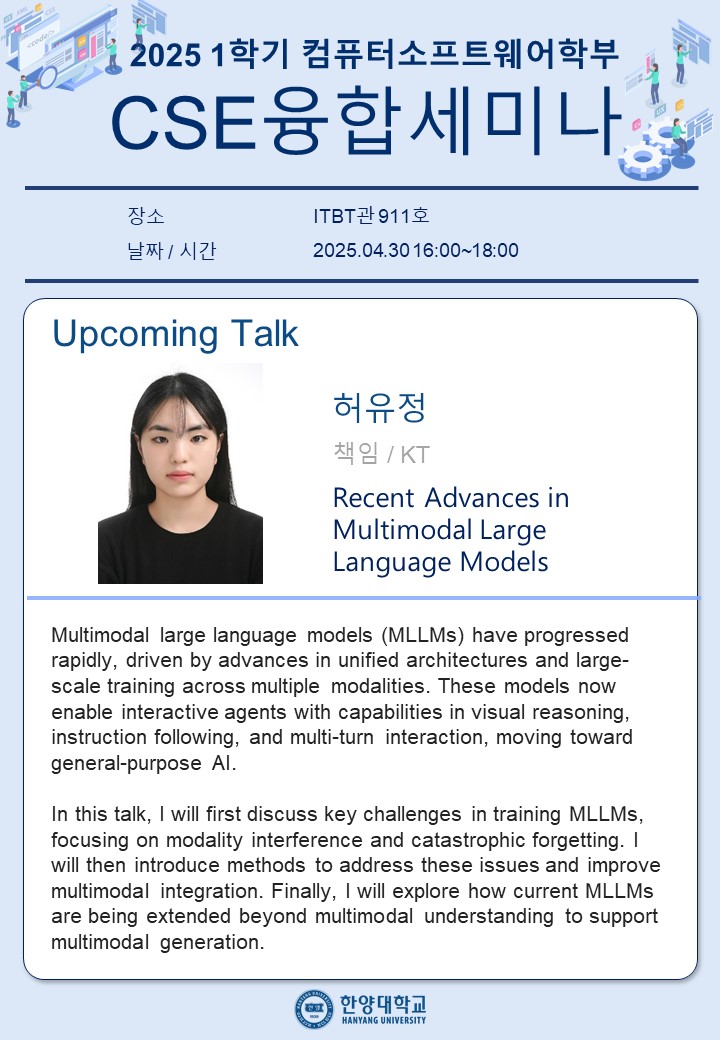 2025 1학기 컴퓨터소프트웨어학부

CSE융합세미나

장소 ITBT관 911호

날짜 / 시간 2025.04.30 16:00~18:00

Upcoming Talk

허유정

책임 / KT

Recent Advances in Multimodal Large Language Models

Multimodal large language models (MLLMs) have progressed rapidly, driven by advances in unified architectures and large-scale training across multiple modalities. These models now enable interactive agents with capabilities in visual reasoning, instruction following, and multi-turn interaction, moving toward general-purpose AI.

In this talk, I will first discuss key challenges in training MLLMs, focusing on modality interference and catastrophic forgetting. I will then introduce methods to address these issues and improve multimodal integration. Finally, I will explore how current MLLMs are being extended beyond multimodal understanding to support multimodal generation.

한양대학교
HANYANG UNIVERSITY